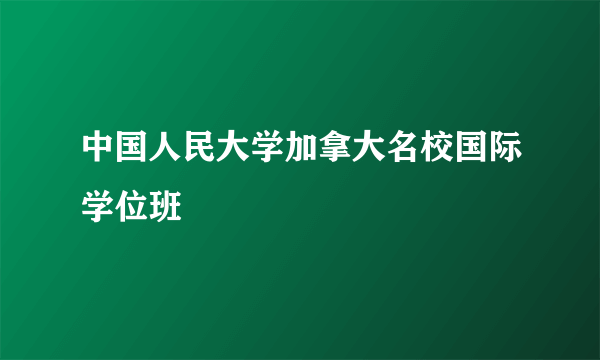 中国人民大学加拿大名校国际学位班